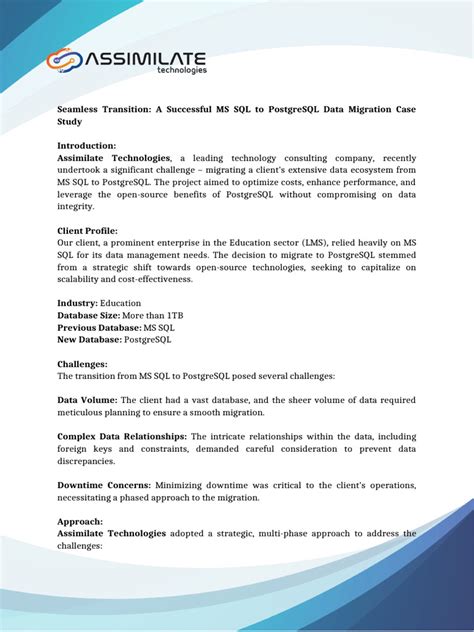 ASSIMILATE
technologies

Seamless Transition: A Successful MS SQL to PostgreSQL Data Migration Case Study

Introduction:
Assimilate Technologies, a leading technology consulting company, recently undertook a significant challenge – migrating a client's extensive data ecosystem from MS SQL to PostgreSQL. The project aimed to optimize costs, enhance performance, and leverage the open-source benefits of PostgreSQL without compromising on data integrity.

Client Profile:
Our client, a prominent enterprise in the Education sector (LMS), relied heavily on MS SQL for its data management needs. The decision to migrate to PostgreSQL stemmed from a strategic shift towards open-source technologies, seeking to capitalize on scalability and cost-effectiveness.

Industry: Education
Database Size: More than 1TB
Previous Database: MS SQL
New Database: PostgreSQL

Challenges:
The transition from MS SQL to PostgreSQL posed several challenges:

Data Volume: The client had a vast database, and the sheer volume of data required meticulous planning to ensure a smooth migration.

Complex Data Relationships: The intricate relationships within the data, including foreign keys and constraints, demanded careful consideration to prevent data discrepancies.

Downtime Concerns: Minimizing downtime was critical to the client's operations, necessitating a phased approach to the migration.

Approach:
Assimilate Technologies adopted a strategic, multi-phase approach to address the challenges: